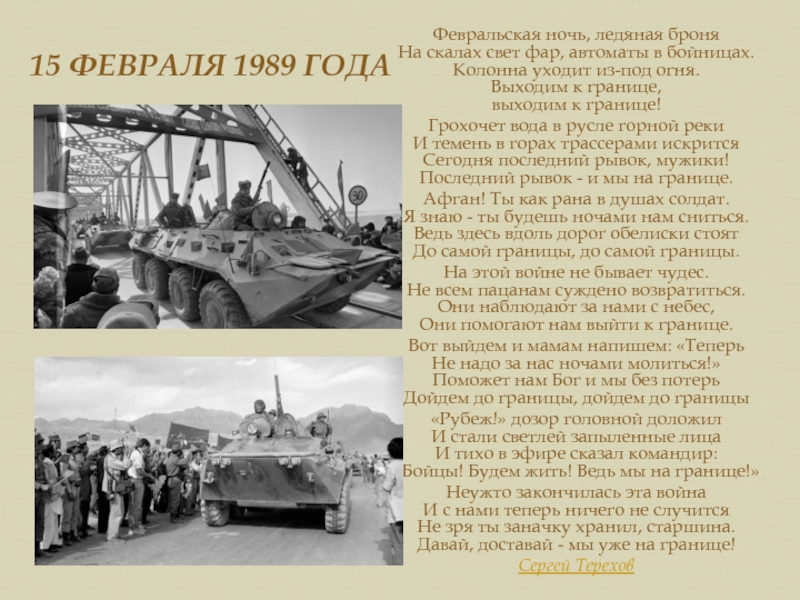 15 ФЕВРАЛЯ 1989 ГОДА

30

Февральская ночь, ледяная броня
На скалах свет фар, автоматы в бойницах.
Колонна уходит из-под огня.
Выходим к границе,
выходим к границе!

Грохочет вода в русле горной реки
И темень в горах трассерами искрится
Сегодня последний рывок, мужики!
Последний рывок - и мы на границе.

Афган! Ты как рана в душах солдат.
Я знаю - ты будешь ночами нам сниться.
Ведь здесь вдоль дорог обелиски стоят
До самой границы, до самой границы.

На этой войне не бывает чудес.
Не всем пацанам суждено возвратиться.
Они наблюдают за нами с небес,
Они помогают нам выйти к границе.

Вот выйдем и мамам напишем: «Теперь
Не надо за нас ночами молиться!»
Поможет нам Бог и мы без потерь
Дойдем до границы, дойдем до границы

«Рубеж!» дозор головной доложил
И стали светлей запыленные лица
И тихо в эфире сказал командир:
Бойцы! Будем жить! Ведь мы на границе!»

Неужто закончилась эта война
И с нами теперь ничего не случится
Не зря ты заначку хранил, старшина.
Давай, доставай - мы уже на границе!

Сергей Терехов